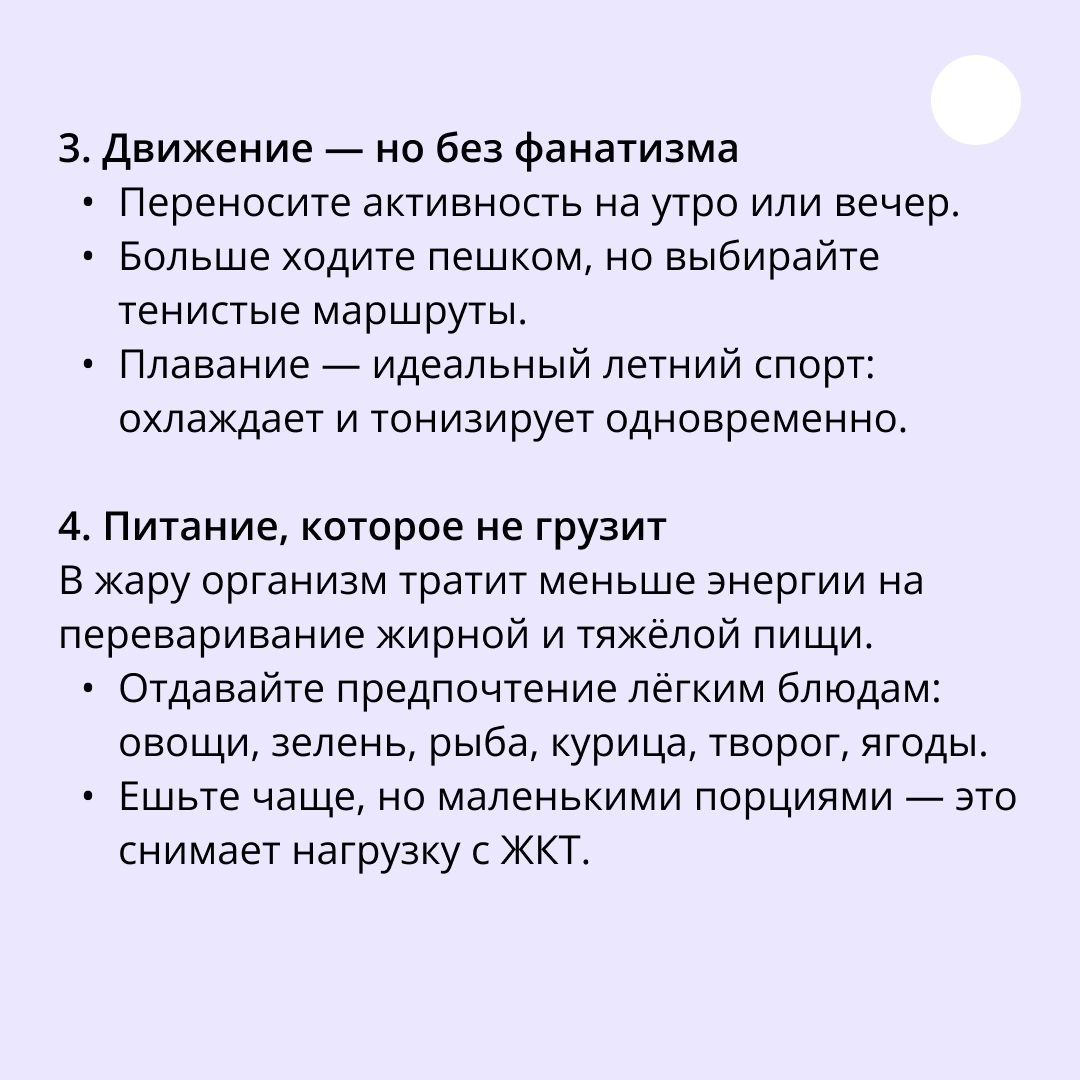 3. Движение — но без фанатизма

• Переносите активность на утро или вечер.
• Больше ходите пешком, но выбирайте тенистые маршруты.
• Плавание — идеальный летний спорт: охлаждает и тонизирует одновременно.

4. Питание, которое не грузит

В жару организм тратит меньше энергии на переваривание жирной и тяжёлой пищи.

• Отдавайте предпочтение лёгким блюдам: овощи, зелень, рыба, курица, творог, ягоды.
• Ешьте чаще, но маленькими порциями — это снимает нагрузку с ЖКТ.